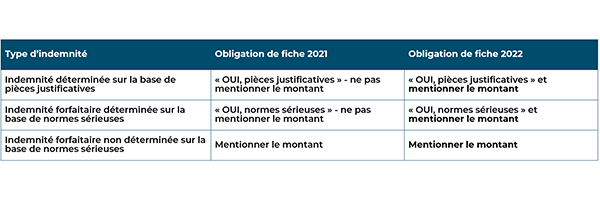 | Type d'indemnité | Obligation de fiche 2021 | Obligation de fiche 2022 |
|---|---|---|
| Indemnité déterminée sur la base de pièces justificatives | « OUI, pièces justificatives » - ne pas mentionner le montant | « OUI, pièces justificatives » et mentionner le montant |
| Indemnité forfaitaire déterminée sur la base de normes sérieuses | « OUI, normes sérieuses » - ne pas mentionner le montant | « OUI, normes sérieuses » et mentionner le montant |
| Indemnité forfaitaire non déterminée sur la base de normes sérieuses | Mentionner le montant | Mentionner le montant |